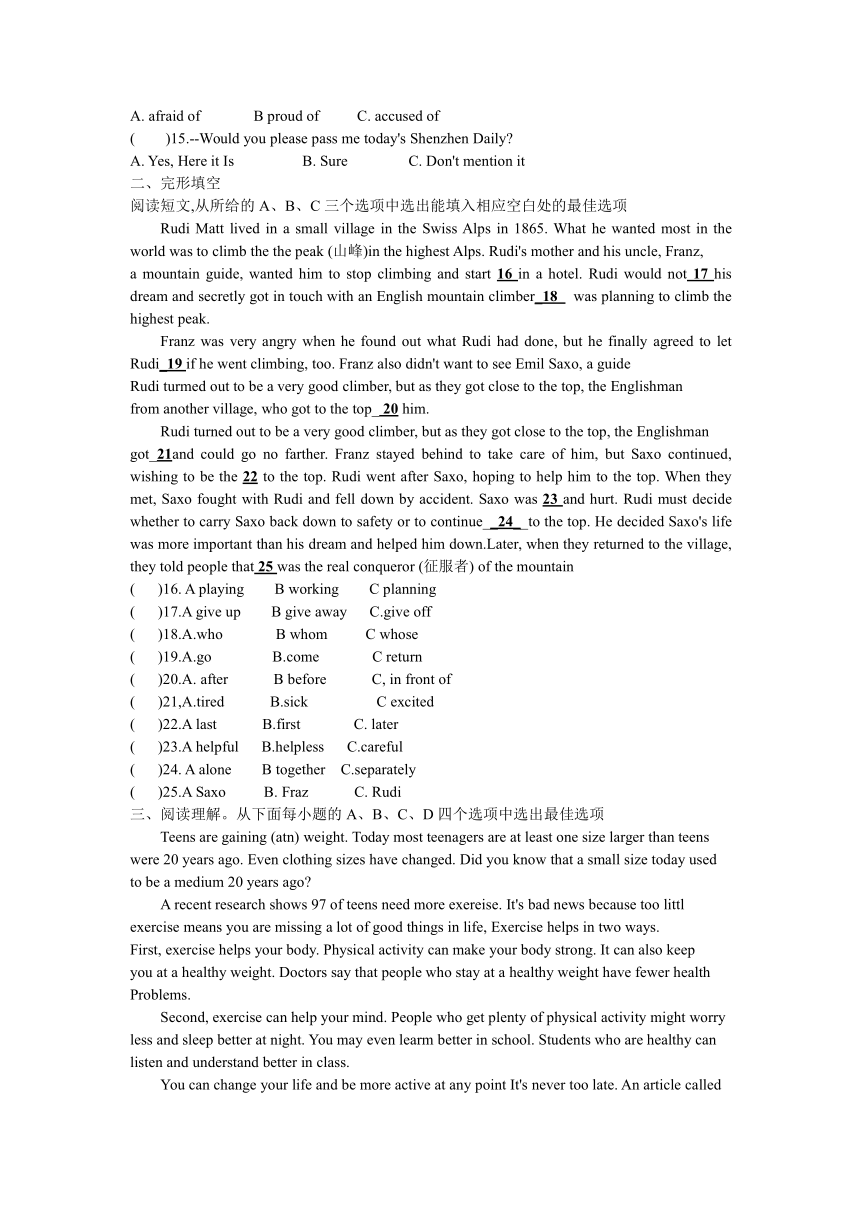 A. afraid of B proud of C. accused of

( )15.--Would you please pass me today's Shenzhen Daily?

A. Yes, Here it Is B. Sure C. Don't mention it

二、完形填空

阅读短文,从所给的 A、B、C 三个选项中选出能填入相应空白处的最佳选项

Rudi Matt lived in a small village in the Swiss Alps in 1865. What he wanted most in the world was to climb the the peak (山峰)in the highest Alps. Rudi's mother and his uncle, Franz, a mountain guide, wanted him to stop climbing and start 16 in a hotel. Rudi would not 17 his dream and secretly got in touch with an English mountain climber 18 was planning to climb the highest peak.

Franz was very angry when he found out what Rudi had done, but he finally agreed to let Rudi 19 if he went climbing, too. Franz also didn't want to see Emil Saxo, a guide

Rudi turmed out to be a very good climber, but as they got close to the top, the Englishman

from another village, who got to the top 20 him.

Rudi turned out to be a very good climber, but as they got close to the top, the Englishman got 21and could go no farther. Franz stayed behind to take care of him, but Saxo continued, wishing to be the 22 to the top. Rudi went after Saxo, hoping to help him to the top. When they met, Saxo fought with Rudi and fell down by accident. Saxo was 23 and hurt. Rudi must decide whether to carry Saxo back down to safety or to continue 24 to the top. He decided Saxo's life was more important than his dream and helped him down.Later, when they returned to the village, they told people that 25 was the real conqueror (征服者) of the mountain

( )16. A playing B working C planning

( )17.A give up B give away C.give off

( )18.A.who B whom C whose

( )19.A.go B.come C return

( )20.A. after B before C, in front of

( )21,A.tired B.sick C excited

( )22.A last B.first C. later

( )23.A helpful B.helpless C.careful

( )24. A alone B together C.separately

( )25.A Saxo B. Fraz C. Rudi

三、阅读理解。从下面每小题的 A、B、C、D 四个选项中选出最佳选项

Teens are gaining (atn) weight. Today most teenagers are at least one size larger than teens were 20 years ago. Even clothing sizes have changed. Did you know that a small size today used to be a medium 20 years ago?

A recent research shows 97 of teens need more exereise. It's bad news because too littl exercise means you are missing a lot of good things in life, Exercise helps in two ways.

First, exercise helps your body. Physical activity can make your body strong. It can also keep you at a healthy weight. Doctors say that people who stay at a healthy weight have fewer health Problems.

Second, exercise can help your mind. People who get plenty of physical activity might worry less and sleep better at night. You may even learm better in school. Students who are healthy can listen and understand better in class.

You can change your life and be more active at any point It's never too late. An article called